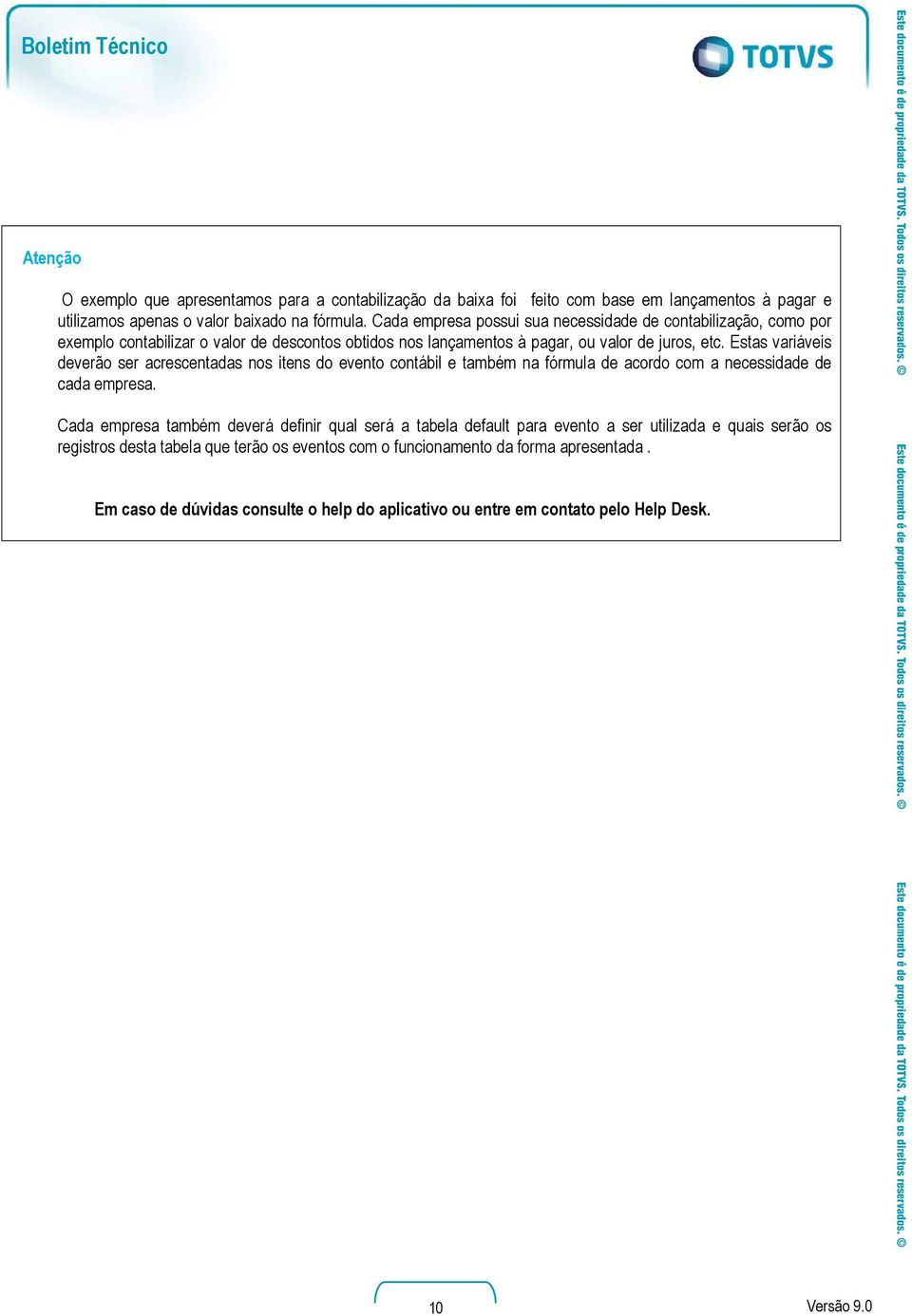 Boletim Técnico

TOTVS

Atenção

O exemplo que apresentamos para a contabilização da baixa foi feito com base em lançamentos à pagar e utilizamos apenas o valor baixado na fórmula. Cada empresa possui sua necessidade de contabilização, como por exemplo contabilizar o valor de descontos obtidos nos lançamentos à pagar, ou valor de juros, etc. Estas variáveis deverão ser acrescentadas nos itens do evento contábil e também na fórmula de acordo com a necessidade de cada empresa.

Cada empresa também deverá definir qual será a tabela default para evento a ser utilizada e quais serão os registros desta tabela que terão os eventos com o funcionamento da forma apresentada .

Em caso de dúvidas consulte o help do aplicativo ou entre em contato pelo Help Desk.

Este documento é de propriedade da TOTVS. Todos os direitos reservados. ©

Este documento é de propriedade da TOTVS. Todos os direitos reservados. ©

Este documento é de propriedade da TOTVS. Todos os direitos reservados. ©

10

Versão 9.0